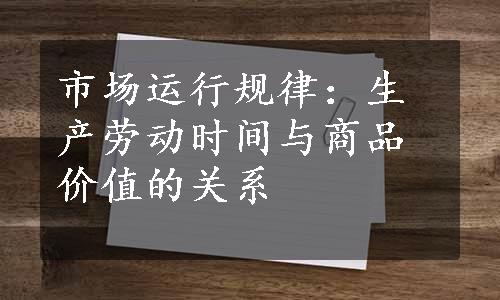 市场运行规律：生产劳动时间与商品价值的关系